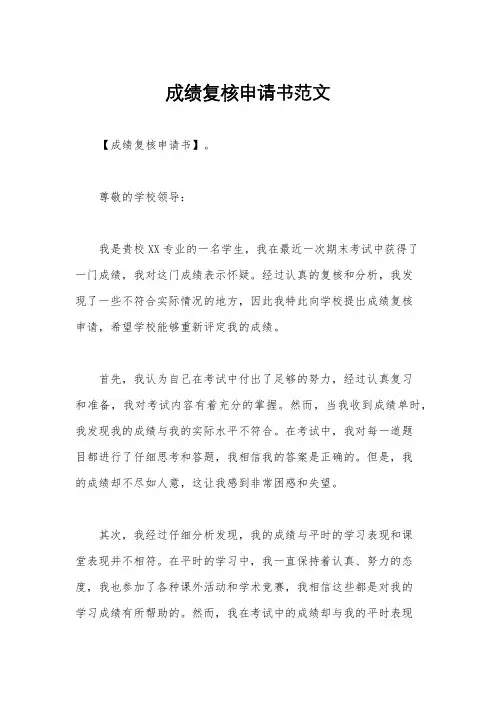 成绩复核申请书范文

【成绩复核申请书】。

尊敬的学校领导：

我是贵校XX专业的一名学生，我在最近一次期末考试中获得了一门成绩，我对这门成绩表示怀疑。经过认真的复核和分析，我发现了一些不符合实际情况的地方，因此我特此向学校提出成绩复核申请，希望学校能够重新评定我的成绩。

首先，我认为自己在考试中付出了足够的努力，经过认真复习和准备，我对考试内容有着充分的掌握。然而，当我收到成绩单时，我发现我的成绩与我的实际水平不符合。在考试中，我对每一道题目都进行了仔细思考和答题，我相信我的答案是正确的。但是，我的成绩却不尽如人意，这让我感到非常困惑和失望。

其次，我经过仔细分析发现，我的成绩与平时的学习表现和课堂表现并不相符。在平时的学习中，我一直保持着认真、努力的态度，我也参加了各种课外活动和学术竞赛，我相信这些都是对我的学习成绩有所帮助的。然而，我在考试中的成绩却与我的平时表现